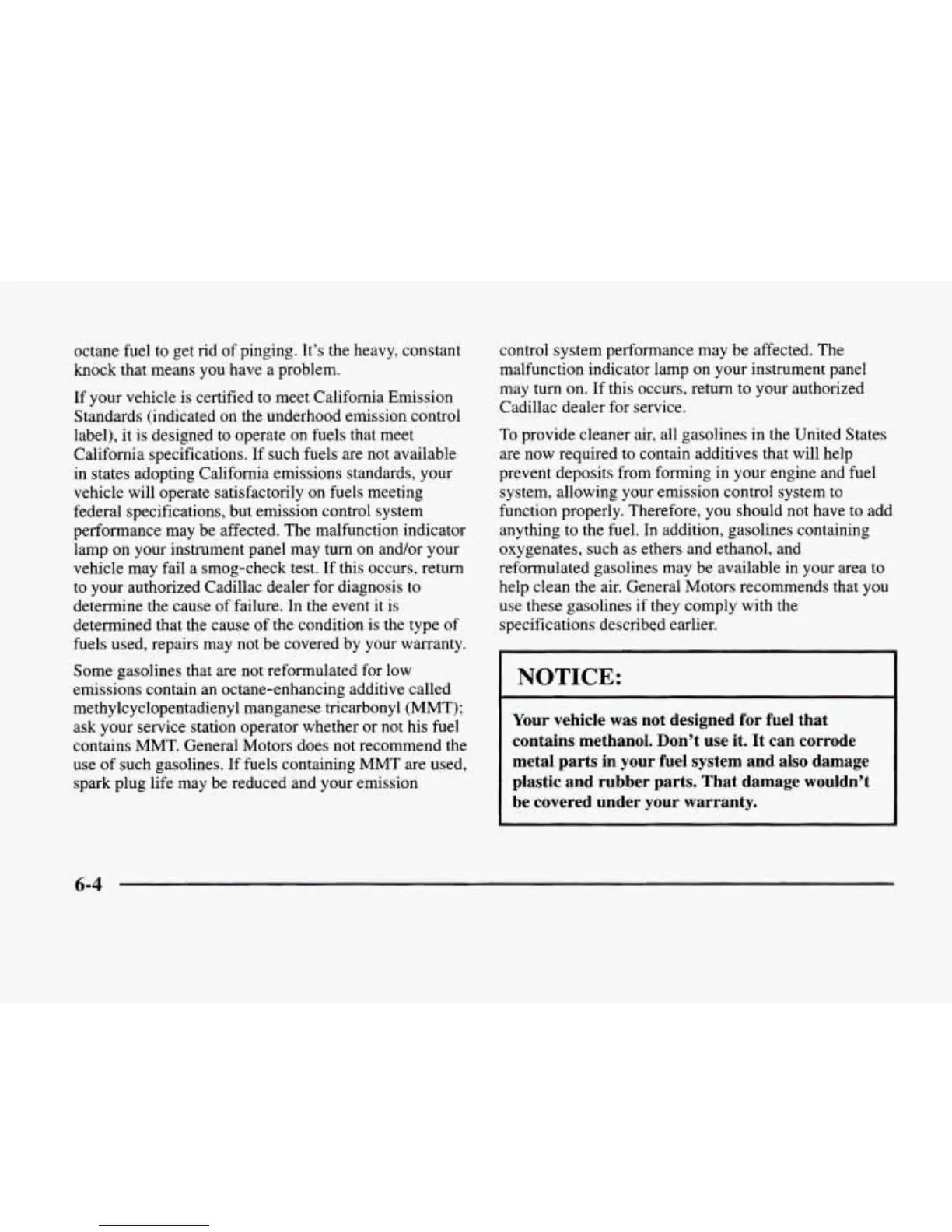 octane fuel to get rid of pinging. It's the heavy, constant knock that means you have a problem.

If your vehicle is certified to meet California Emission Standards (indicated on the underhood emission control label), it is designed to operate on fuels that meet California specifications. If such fuels are not available in states adopting California emissions standards, your vehicle will operate satisfactorily on fuels meeting federal specifications, but emission control system performance may be affected. The malfunction indicator lamp on your instrument panel may turn on and/or your vehicle may fail a smog-check test. If this occurs, return to your authorized Cadillac dealer for diagnosis to determine the cause of failure. In the event it is determined that the cause of the condition is the type of fuels used, repairs may not be covered by your warranty.

Some gasolines that are not reformulated for low emissions contain an octane-enhancing additive called methylcyclopentadienyl manganese tricarbonyl (MMT); ask your service station operator whether or not his fuel contains MMT. General Motors does not recommend the use of such gasolines. If fuels containing MMT are used, spark plug life may be reduced and your emission control system performance may be affected. The malfunction indicator lamp on your instrument panel may turn on. If this occurs, return to your authorized Cadillac dealer for service.

To provide cleaner air, all gasolines in the United States are now required to contain additives that will help prevent deposits from forming in your engine and fuel system, allowing your emission control system to function properly. Therefore, you should not have to add anything to the fuel. In addition, gasolines containing oxygenates, such as ethers and ethanol, and reformulated gasolines may be available in your area to help clean the air. General Motors recommends that you use these gasolines if they comply with the specifications described earlier.

NOTICE:

Your vehicle was not designed for fuel that contains methanol. Don't use it. It can corrode metal parts in your fuel system and also damage plastic and rubber parts. That damage wouldn't be covered under your warranty.

6-4